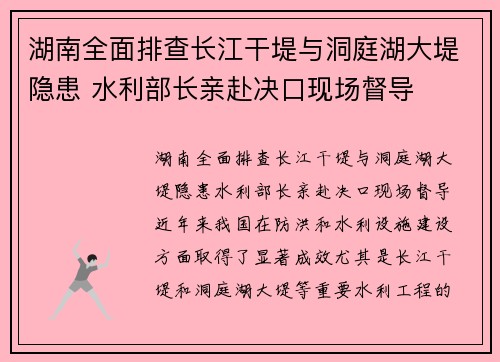 湖南全面排查长江干堤与洞庭湖大堤隐患 水利部长亲赴决口现场督导

湖南全面排查长江干堤与洞庭湖大堤隐患水利部长亲赴决口现场督导近年来我国在防洪和水利设施建设方面取得了显著成效尤其是长江干堤和洞庭湖大堤等重要水利工程的